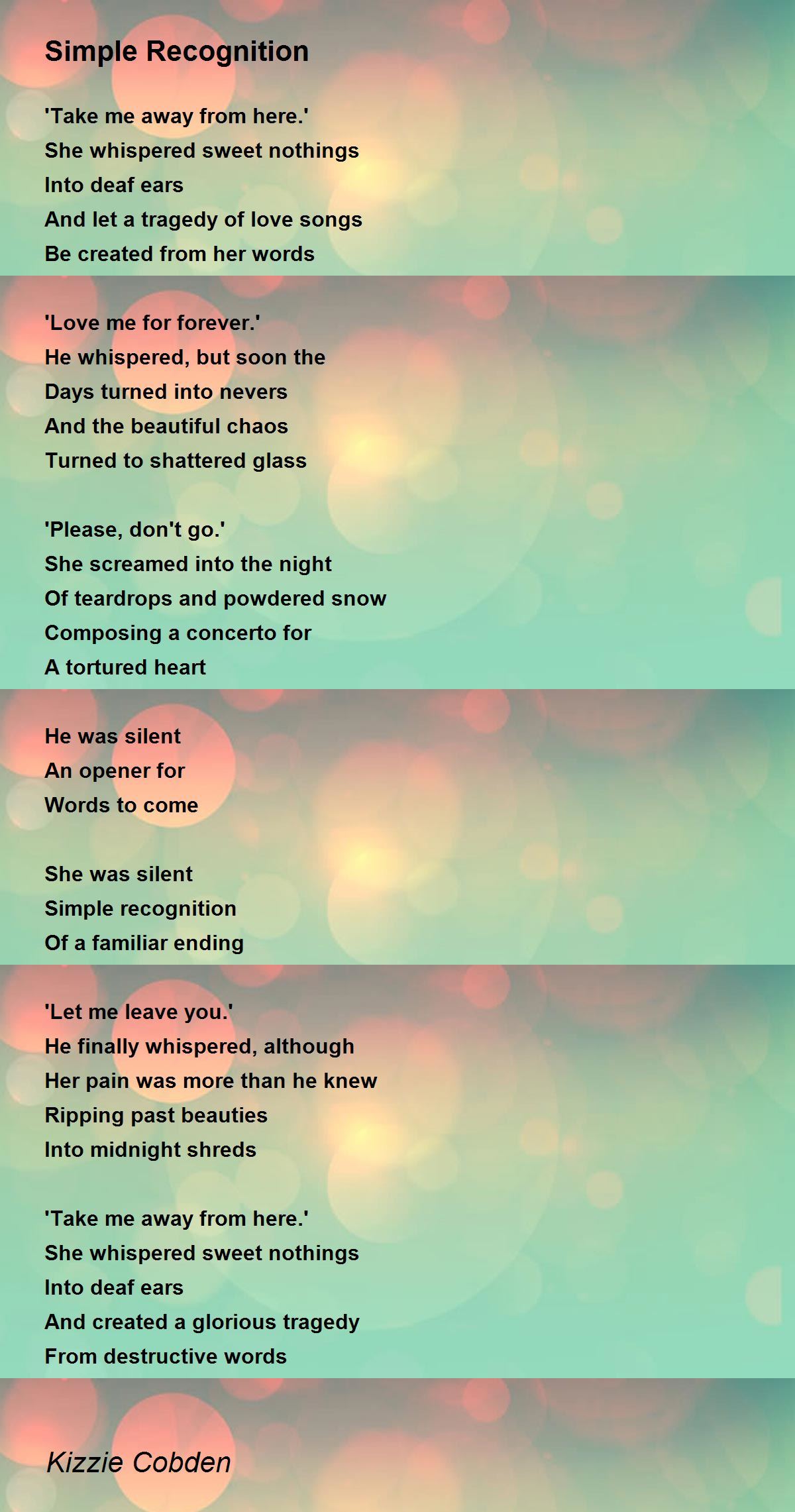 Simple Recognition

'Take me away from here.'
She whispered sweet nothings
Into deaf ears
And let a tragedy of love songs
Be created from her words

'Love me for forever.'
He whispered, but soon the
Days turned into nevers
And the beautiful chaos
Turned to shattered glass

'Please, don't go.'
She screamed into the night
Of teardrops and powdered snow
Composing a concerto for
A tortured heart

He was silent
An opener for
Words to come

She was silent
Simple recognition
Of a familiar ending

'Let me leave you.'
He finally whispered, although
Her pain was more than he knew
Ripping past beauties
Into midnight shreds

'Take me away from here.'
She whispered sweet nothings
Into deaf ears
And created a glorious tragedy
From destructive words

Kizzie Cobden